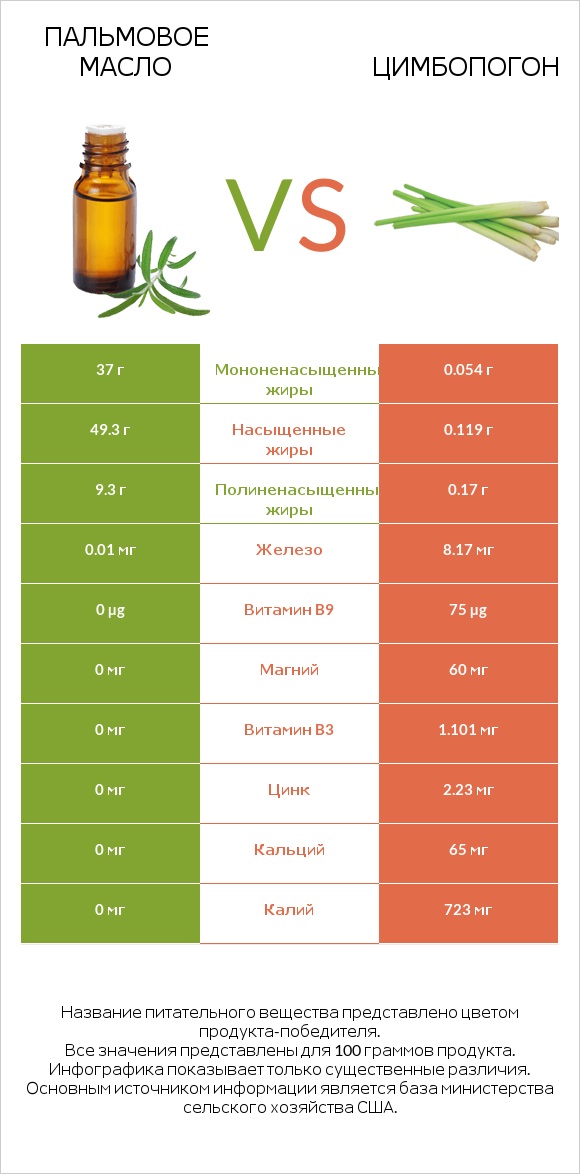 ПАЛЬМОВОЕ МАСЛО

VS

ЦИМБОПОГОН

| 37 г | Мононенасыщенны жиры | 0.054 г |
|---|---|---|
| 49.3 г | Насыщенные жиры | 0.119 г |
| 9.3 г | Полиненасыщенны жиры | 0.17 г |
| 0.01 мг | Железо | 8.17 мг |
| 0 µg | Витамин B9 | 75 µg |
| 0 мг | Магний | 60 мг |
| 0 мг | Витамин B3 | 1.101 мг |
| 0 мг | Цинк | 2.23 мг |
| 0 мг | Кальций | 65 мг |
| 0 мг | Калий | 723 мг |

Название питательного вещества представлено цветом продукта-победителя.
Все значения представлены для 100 граммов продукта.
Инфографика показывает только существенные различия.
Основным источником информации является база министерства сельского хозяйства США.